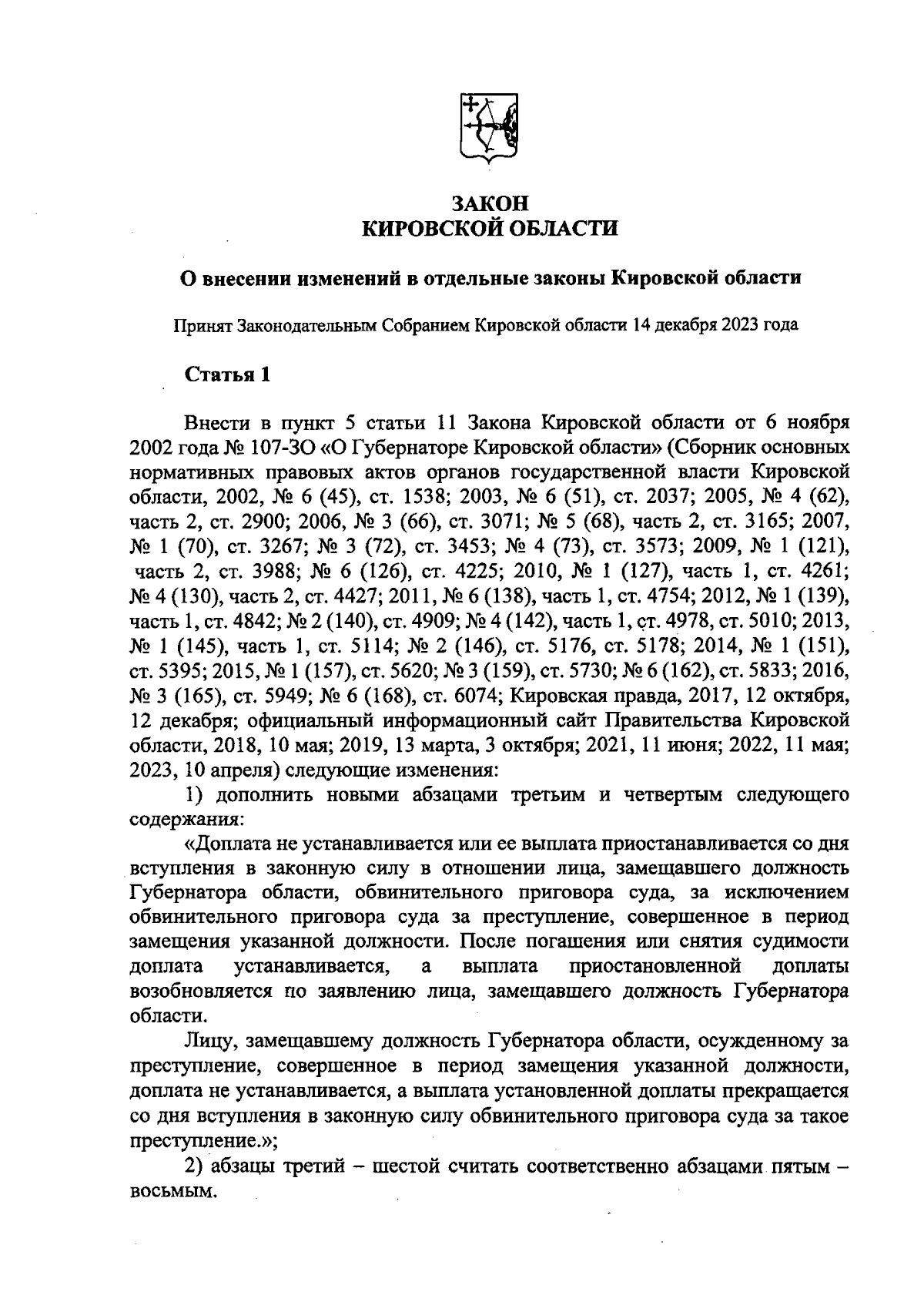 ЗАКОН
КИРОВСКОЙ ОБЛАСТИ

О внесении изменений в отдельные законы Кировской области

Принят Законодательным Собранием Кировской области 14 декабря 2023 года

Статья 1

Внести в пункт 5 статьи 11 Закона Кировской области от 6 ноября 2002 года № 107-ЗО «О Губернаторе Кировской области» (Сборник основных нормативных правовых актов органов государственной власти Кировской области, 2002, № 6 (45), ст. 1538; 2003, № 6 (51), ст. 2037; 2005, № 4 (62), часть 2, ст. 2900; 2006, № 3 (66), ст. 3071; № 5 (68), часть 2, ст. 3165; 2007, № 1 (70), ст. 3267; № 3 (72), ст. 3453; № 4 (73), ст. 3573; 2009, № 1 (121), часть 2, ст. 3988; № 6 (126), ст. 4225; 2010, № 1 (127), часть 1, ст. 4261; № 4 (130), часть 2, ст. 4427; 2011, № 6 (138), часть 1, ст. 4754; 2012, № 1 (139), часть 1, ст. 4842; № 2 (140), ст. 4909; № 4 (142), часть 1, ст. 4978, ст. 5010; 2013, № 1 (145), часть 1, ст. 5114; № 2 (146), ст. 5176, ст. 5178; 2014, № 1 (151), ст. 5395; 2015, № 1 (157), ст. 5620; № 3 (159), ст. 5730; № 6 (162), ст. 5833; 2016, № 3 (165), ст. 5949; № 6 (168), ст. 6074; Кировская правда, 2017, 12 октября, 12 декабря; официальный информационный сайт Правительства Кировской области, 2018, 10 мая; 2019, 13 марта, 3 октября; 2021, 11 июня; 2022, 11 мая; 2023, 10 апреля) следующие изменения:

1) дополнить новыми абзацами третьим и четвертым следующего содержания:

«Доплата не устанавливается или ее выплата приостанавливается со дня вступления в законную силу в отношении лица, замещавшего должность Губернатора области, обвинительного приговора суда, за исключением обвинительного приговора суда за преступление, совершенное в период замещения указанной должности. После погашения или снятия судимости доплата устанавливается, а выплата приостановленной доплаты возобновляется по заявлению лица, замещавшего должность Губернатора области.

Лицу, замещавшему должность Губернатора области, осужденному за преступление, совершенное в период замещения указанной должности, доплата не устанавливается, а выплата установленной доплаты прекращается со дня вступления в законную силу обвинительного приговора суда за такое преступление.»;

2) абзацы третий – шестой считать соответственно абзацами пятым – восьмым.